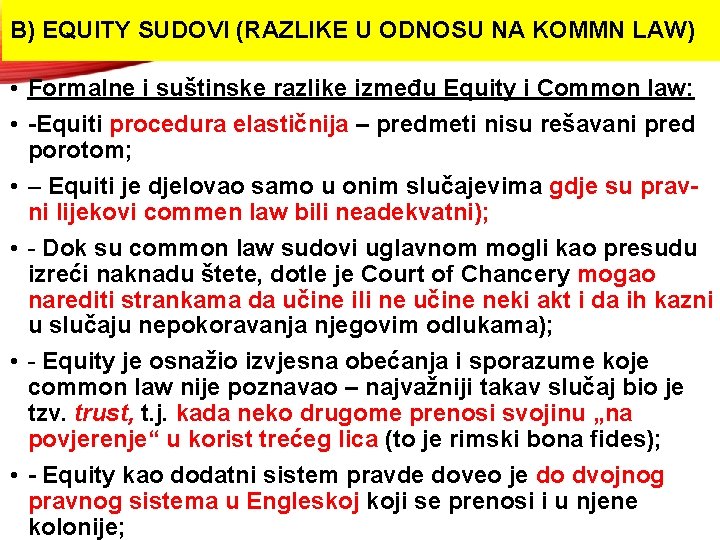 B) EQUITY SUDOVI (RAZLIKE U ODNOSU NA KOMMN LAW)

• Formalne i suštinske razlike između Equity i Common law:

• -Equiti procedura elastičnija – predmeti nisu rešavani pred porotom;

• – Equiti je djelovao samo u onim slučajevima gdje su pravni lijekovi commen law bili neadekvatni);

• - Dok su common law sudovi uglavnom mogli kao presudu izreći naknadu štete, dotle je Court of Chancery mogao narediti strankama da učine ili ne učine neki akt i da ih kazni u slučaju nepokoravanja njegovim odlukama);

• - Equity je osnažio izvjesna obećanja i sporazume koje common law nije poznavao – najvažniji takav slučaj bio je tzv. trust, t.j. kada neko drugome prenosi svojinu „na povjerenje“ u korist trećeg lica (to je rimski bona fides);

• - Equity kao dodatni sistem pravde doveo je do dvojnog pravnog sistema u Engleskoj koji se prenosi i u njene kolonije;